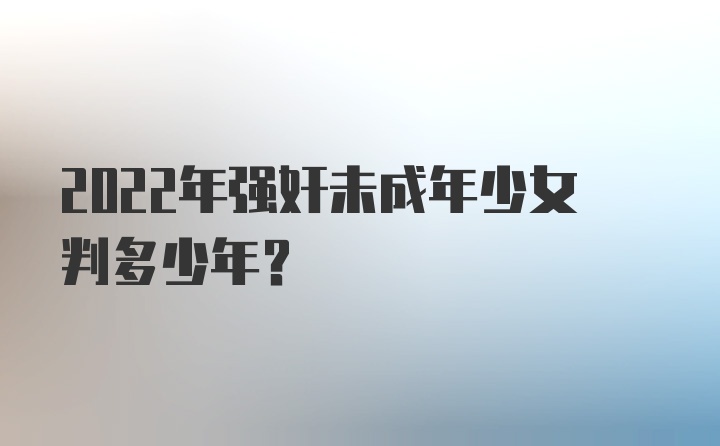 2022年强奸未成年少女判多少年？